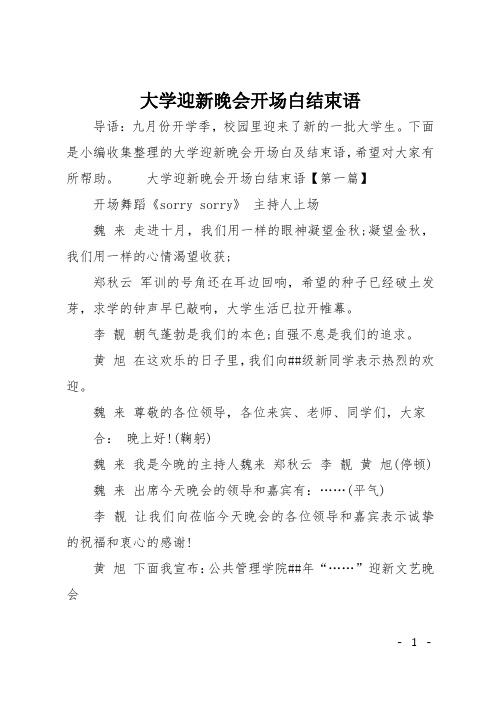 大学迎新晚会开场白结束语

导语：九月份开学季，校园里迎来了新的一批大学生。下面是小编收集整理的大学迎新晚会开场白及结束语，希望对大家有所帮助。　大学迎新晚会开场白结束语【第一篇】

开场舞蹈《sorry sorry》 主持人上场

魏 来 走进十月，我们用一样的眼神凝望金秋;凝望金秋，我们用一样的心情渴望收获;

郑秋云 军训的号角还在耳边回响，希望的种子已经破土发芽，求学的钟声早已敲响，大学生活已拉开帷幕。

李 靓 朝气蓬勃是我们的本色;自强不息是我们的追求。

黄 旭 在这欢乐的日子里，我们向##级新同学表示热烈的欢迎。

魏 来 尊敬的各位领导，各位来宾、老师、同学们，大家

合： 晚上好!(鞠躬)

魏 来 我是今晚的主持人魏来 郑秋云 李 靓 黄 旭(停顿)

魏 来 出席今天晚会的领导和嘉宾有：……(平气)

李 靓 让我们向莅临今天晚会的各位领导和嘉宾表示诚挚的祝福和衷心的感谢!

黄 旭 下面我宣布：公共管理学院##年“……”迎新文艺晚会

- 1 -